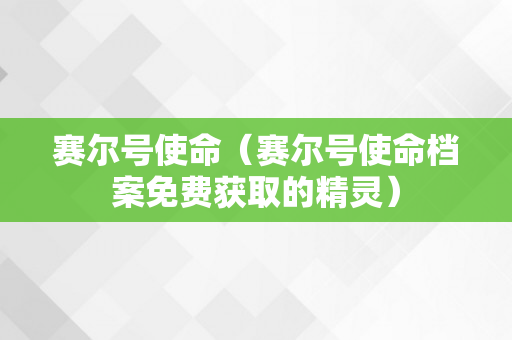 赛尔号使命（赛尔号使命档案免费获取的精灵）